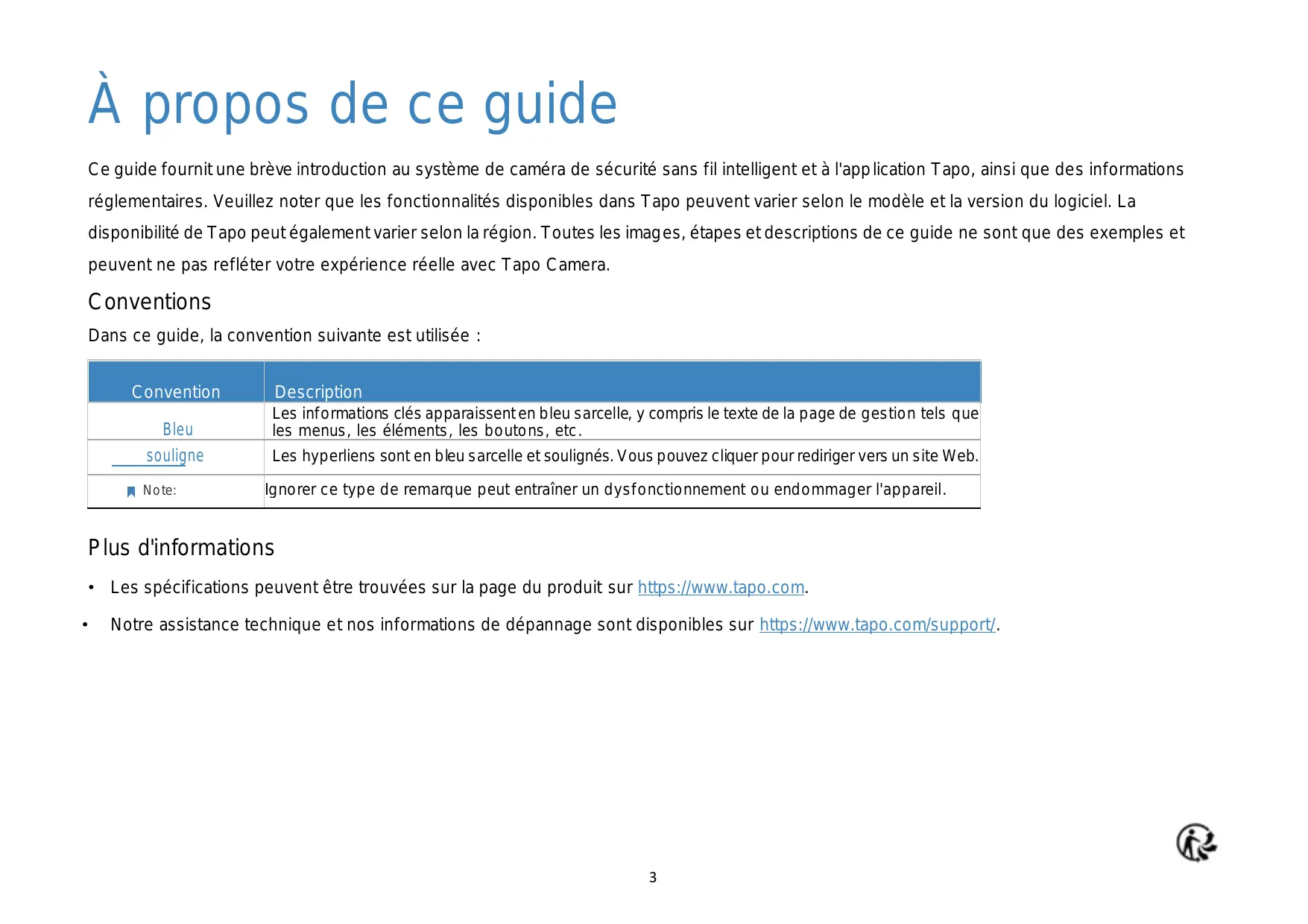 À propos de ce guide

Ce guide fournit une brève introduction au système de caméra de sécurité sans fil intelligent et à l'application Tapo, ainsi que des informations réglementaires. Veuillez noter que les fonctionnalités disponibles dans Tapo peuvent varier selon le modèle et la version du logiciel. La disponibilité de Tapo peut également varier selon la région. Toutes les images, étapes et descriptions de ce guide ne sont que des exemples et peuvent ne pas refléter votre expérience réelle avec Tapo Camera.

Conventions

Dans ce guide, la convention suivante est utilisée :

| Convention | Description |
|---|---|
| Bleu | Les informations clés apparaissent en bleu sarcelle, y compris le texte de la page de gestion tels que les menus, les éléments, les boutons, etc. |
| souligne | Les hyperliens sont en bleu sarcelle et soulignés. Vous pouvez cliquer pour rediriger vers un site Web. |
| Note: | Ignorer ce type de remarque peut entraîner un dysfonctionnement ou endommager l'appareil. |

Plus d'informations

• Les spécifications peuvent être trouvées sur la page du produit sur https://www.tapo.com.

• Notre assistance technique et nos informations de dépannage sont disponibles sur https://www.tapo.com/support/.

3